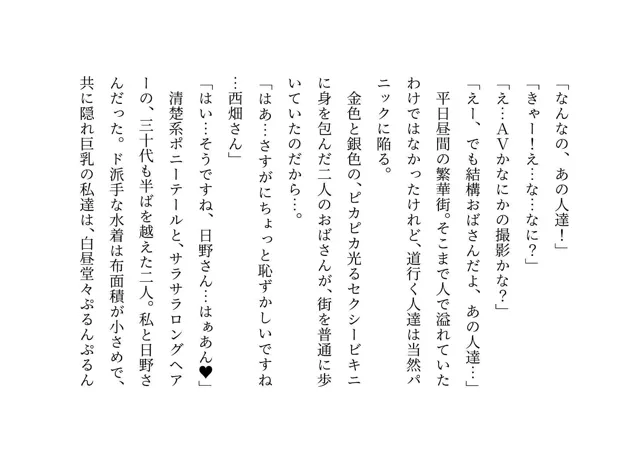 「なんなの、あの人達！」
「きゃー！え…な…なに？」
「え…AVかなにかの撮影かな？」
「えー、でも結構おばさんだよ、あの人達…」
平日昼間の繁華街。そこまで人で溢れていたわけではなかったけれど、道行く人達は当然パニックに陥る。
金色と銀色の、ピカピカ光るセクシービキニに身を包んだ二人のおばさんが、街を普通に歩いていたのだから…。
「はあ…さすがにちょっと恥ずかしいですね…西畑さん」
「はい…そうですね、日野さん…はぁあん♥」
清楚系ポニーテールと、サラサラロングヘアーの、三十代も半ばを越えた二人。私と日野さんだった。ド派手な水着は布面積が小さめで、共に隠れ巨乳の私達は、白昼堂々ぷるんぷるん